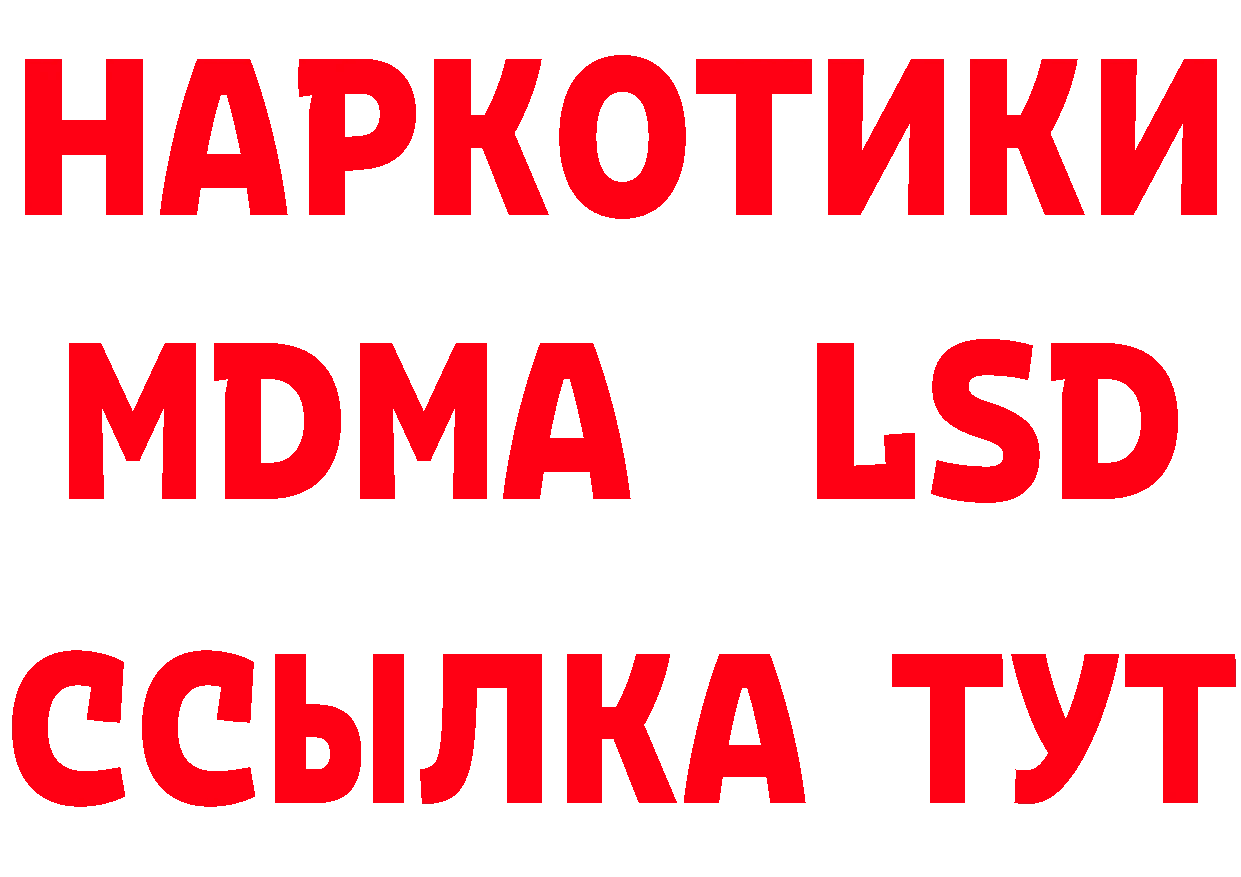 НАРКОТИКИ
MDMA LSD
ССЫЛКА ТУТ